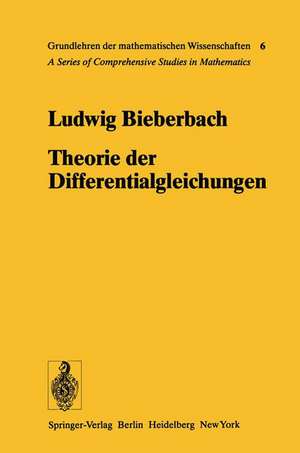 Grundlehren der mathematischen Wissenschaften 6
A Series of Comprehensive Studies in Mathematics

Ludwig Bieberbach

Theorie der Differentialgleichungen

Springer-Verlag Berlin Heidelberg New York